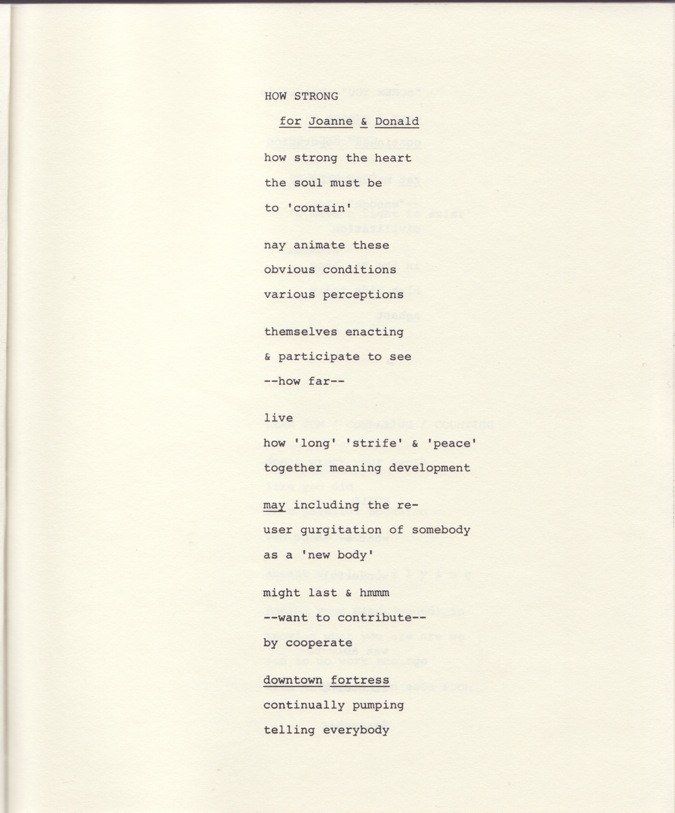 HOW STRONG

for Joanne & Donald

how strong the heart
the soul must be
to 'contain'

nay animate these
obvious conditions
various perceptions

themselves enacting
& participate to see
--how far--

live
how 'long' 'strife' & 'peace'
together meaning development

may including the re-
user gurgitation of somebody
as a 'new body'
might last & hmmm
--want to contribute--
by cooperate

downtown fortress
continually pumping
telling everybody